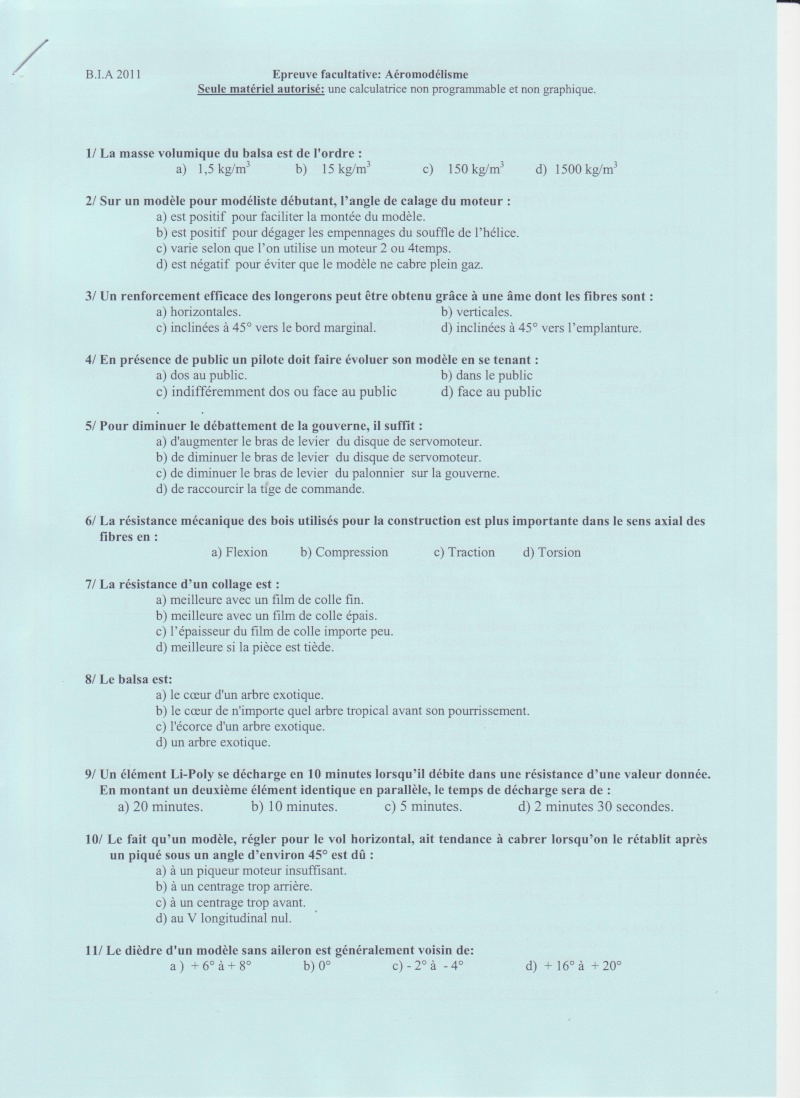 B.I.A 2011

Epreuve facultative: Aéromodélisme
Seule matériel autorisé: une calculatrice non programmable et non graphique.

1/ La masse volumique du balsa est de l'ordre :
a) 1,5 kg/m$^3$ b) 15 kg/m$^3$ c) 150 kg/m$^3$ d) 1500 kg/m$^3$

2/ Sur un modèle pour modéliste débutant, l'angle de calage du moteur :
a) est positif pour faciliter la montée du modèle.
b) est positif pour dégager les empennages du souffle de l'hélice.
c) varie selon que l'on utilise un moteur 2 ou 4temps.
d) est négatif pour éviter que le modèle ne cabre plein gaz.

3/ Un renforcement efficace des longerons peut être obtenu grâce à une âme dont les fibres sont :
a) horizontales.
b) verticales.
c) inclinées à 45° vers le bord marginal.
d) inclinées à 45° vers l'emplanture.

4/ En présence de public un pilote doit faire évoluer son modèle en se tenant :
a) dos au public.
b) dans le public
c) indifféremment dos ou face au public
d) face au public

5/ Pour diminuer le débattement de la gouverne, il suffit :
a) d'augmenter le bras de levier du disque de servomoteur.
b) de diminuer le bras de levier du disque de servomoteur.
c) de diminuer le bras de levier du palonnier sur la gouverne.
d) de raccourcir la tige de commande.

6/ La résistance mécanique des bois utilisés pour la construction est plus importante dans le sens axial des fibres en :
a) Flexion b) Compression c) Traction d) Torsion

7/ La résistance d'un collage est :
a) meilleure avec un film de colle fin.
b) meilleure avec un film de colle épais.
c) l'épaisseur du film de colle importe peu.
d) meilleure si la pièce est tiède.

8/ Le balsa est:
a) le cœur d'un arbre exotique.
b) le cœur de n'importe quel arbre tropical avant son pourrissement.
c) l'écorce d'un arbre exotique.
d) un arbre exotique.

9/ Un élément Li-Poly se décharge en 10 minutes lorsqu'il débite dans une résistance d'une valeur donnée. En montant un deuxième élément identique en parallèle, le temps de décharge sera de :
a) 20 minutes. b) 10 minutes. c) 5 minutes. d) 2 minutes 30 secondes.

10/ Le fait qu'un modèle, régler pour le vol horizontal, ait tendance à cabrer lorsqu'on le rétablit après un piqué sous un angle d'environ 45° est dû :
a) à un piqueur moteur insuffisant.
b) à un centrage trop arrière.
c) à un centrage trop avant.
d) au V longitudinal nul.

11/ Le dièdre d'un modèle sans aileron est généralement voisin de:
a ) + 6° à + 8° b) 0° c) - 2° à - 4° d) + 16° à + 20°